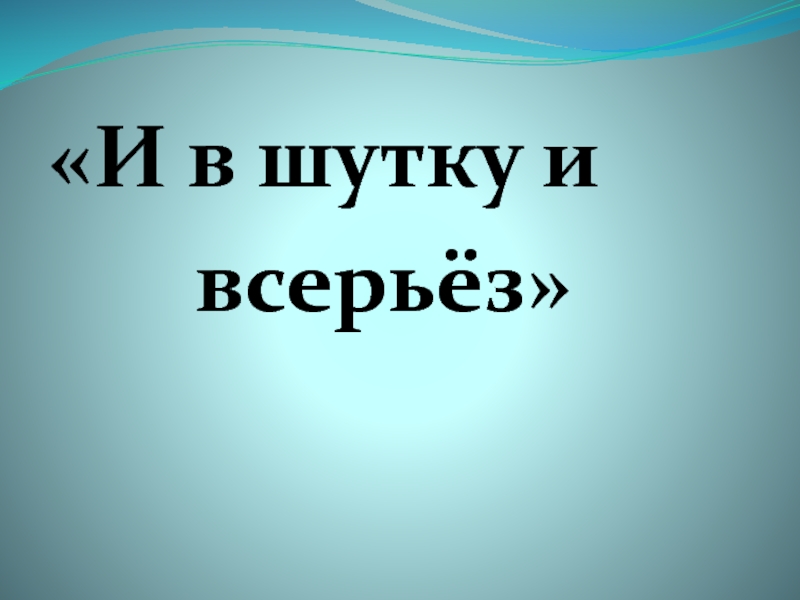 «И в шутку и всерьёз»